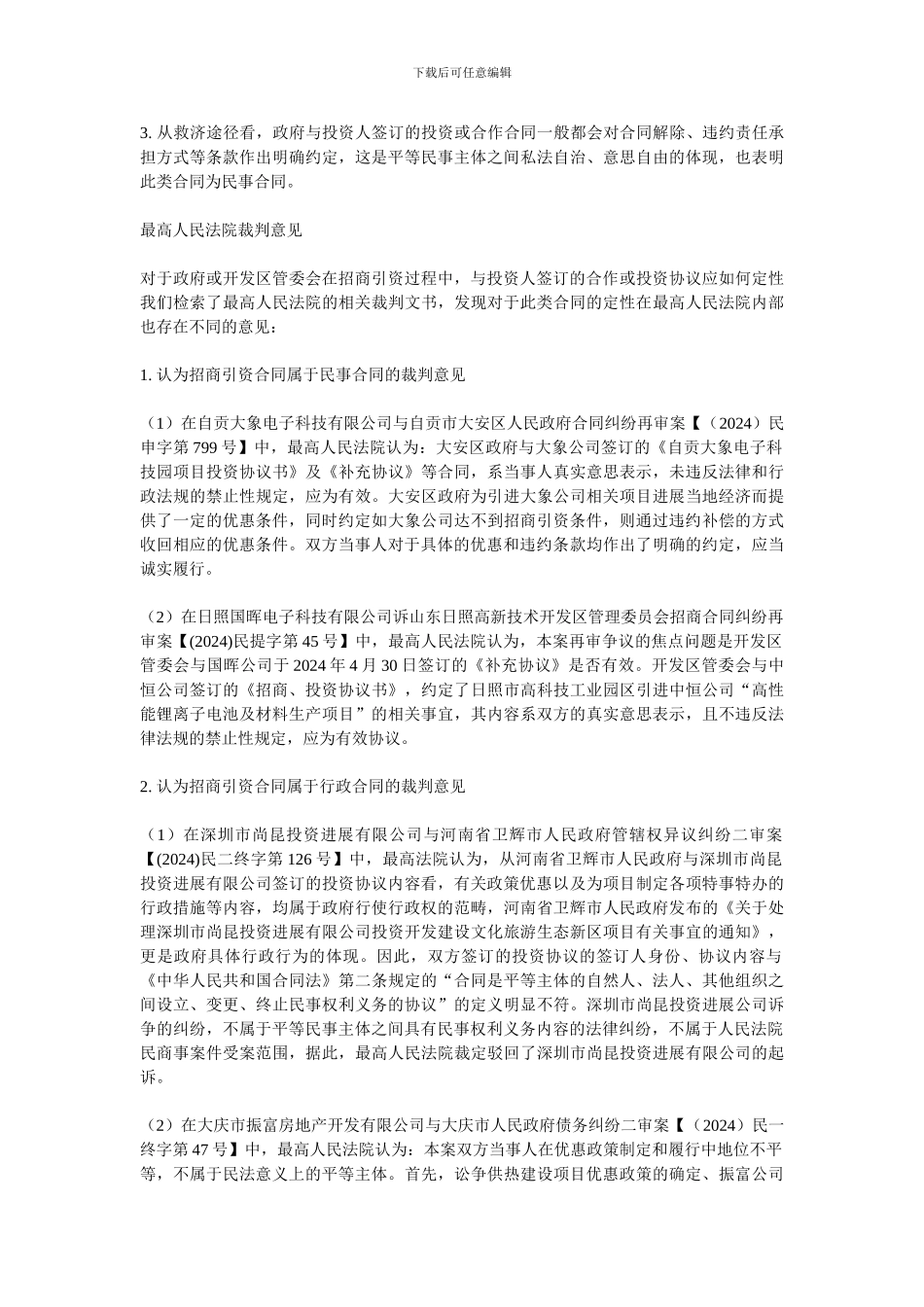 下载后可任意编辑

3. 从救济途径看，政府与投资人签订的投资或合作合同一般都会对合同解除、违约责任承担方式等条款作出明确约定，这是平等民事主体之间私法自治、意思自由的体现，也表明此类合同为民事合同。

最高人民法院裁判意见

对于政府或开发区管委会在招商引资过程中，与投资人签订的合作或投资协议应如何定性我们检索了最高人民法院的相关裁判文书，发现对于此类合同的定性在最高人民法院内部也存在不同的意见：

1. 认为招商引资合同属于民事合同的裁判意见

（1）在自贡大象电子科技有限公司与自贡市大安区人民政府合同纠纷再审案【（2024）民申字第 799 号】中，最高人民法院认为：大安区政府与大象公司签订的《自贡大象电子科技园项目投资协议书》及《补充协议》等合同，系当事人真实意思表示，未违反法律和行政法规的禁止性规定，应为有效。大安区政府为引进大象公司相关项目进展当地经济而提供了一定的优惠条件，同时约定如大象公司达不到招商引资条件，则通过违约补偿的方式收回相应的优惠条件。双方当事人对于具体的优惠和违约条款均作出了明确的约定，应当诚实履行。

（2）在日照国晖电子科技有限公司诉山东日照高新技术开发区管理委员会招商合同纠纷再审案【(2024)民提字第 45 号】中，最高人民法院认为，本案再审争议的焦点问题是开发区管委会与国晖公司于 2024 年 4 月 30 日签订的《补充协议》是否有效。开发区管委会与中恒公司签订的《招商、投资协议书》，约定了日照市高科技工业园区引进中恒公司“高性能锂离子电池及材料生产项目”的相关事宜，其内容系双方的真实意思表示，且不违反法律法规的禁止性规定，应为有效协议。

2. 认为招商引资合同属于行政合同的裁判意见

（1）在深圳市尚昆投资进展有限公司与河南省卫辉市人民政府管辖权异议纠纷二审案【(2024)民二终字第 126 号】中，最高法院认为，从河南省卫辉市人民政府与深圳市尚昆投资进展有限公司签订的投资协议内容看，有关政策优惠以及为项目制定各项特事特办的行政措施等内容，均属于政府行使行政权的范畴，河南省卫辉市人民政府发布的《关于处理深圳市尚昆投资进展有限公司投资开发建设文化旅游生态新区项目有关事宜的通知》，更是政府具体行政行为的体现。因此，双方签订的投资协议的签订人身份、协议内容与《中华人民共和国合同法》第二条规定的“合同是平等主体的自然人、法人、其他组织之间设立、变更、终止民事权利义务的协议”的定义明显不符。深圳市尚昆投资进展公司诉争的纠纷，不属于平等民事主体之间具有民事权利义务内容的法律纠纷，不属于人民法院民商事案件受案范围，据此，最高人民法院裁定驳回了深圳市尚昆投资进展有限公司的起诉。

（2）在大庆市振富房地产开发有限公司与大庆市人民政府债务纠纷二审案【（2024）民一终字第 47 号】中，最高人民法院认为：本案双方当事人在优惠政策制定和履行中地位不平等，不属于民法意义上的平等主体。首先，讼争供热建设项目优惠政策的确定、振富公司